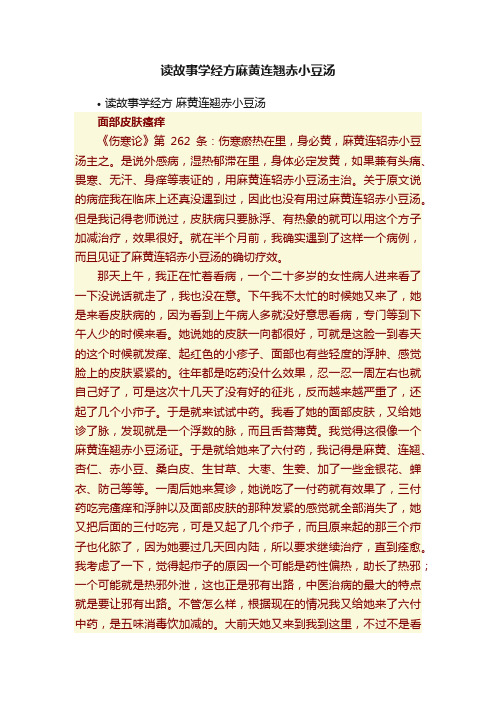 读故事学经方麻黄连翘赤小豆汤

• 读故事学经方 麻黄连翘赤小豆汤

面部皮肤瘙痒

《伤寒论》第 262 条：伤寒瘀热在里，身必黄，麻黄连轺赤小豆汤主之。是说外感病，湿热郁滞在里，身体必定发黄，如果兼有头痛、畏寒、无汗、身痒等表证的，用麻黄连轺赤小豆汤主治。关于原文说的病症我在临床上还真没遇到过，因此也没有用过麻黄连轺赤小豆汤。但是我记得老师说过，皮肤病只要脉浮、有热象的就可以用这个方子加减治疗，效果很好。就在半个月前，我确实遇到了这样一个病例，而且见证了麻黄连轺赤小豆汤的确切疗效。

那天上午，我正在忙着看病，一个二十多岁的女性病人进来看了一下没说话就走了，我也没在意。下午我不太忙的时候她又来了，她是来看皮肤病的，因为看到上午病人多就没好意思看病，专门等到下午人少的时候来看。她说她的皮肤一向都很好，可就是这脸一到春天的这个时候就发痒、起红色的小疹子、面部也有些轻度的浮肿、感觉脸上的皮肤紧紧的。往年都是吃药没什么效果，忍一忍一周左右也就自己好了，可是这次十几天了没有好的征兆，反而越来越严重了，还起了几个小疖子。于是就来试试中药。我看了她的面部皮肤，又给她诊了脉，发现就是一个浮数的脉，而且舌苔薄黄。我觉得这很像一个麻黄连翘赤小豆汤证。于是就给她来了六付药，我记得是麻黄、连翘、杏仁、赤小豆、桑白皮、生甘草、大枣、生姜、加了一些金银花、蝉衣、防己等等。一周后她来复诊，她说吃了一付药就有效果了，三付药吃完瘙痒和浮肿以及面部皮肤的那种发紧的感觉就全部消失了，她又把后面的三付吃完，可是又起了几个疖子，而且原来起的那三个疖子也化脓了，因为她要过几天回内陆，所以要求继续治疗，直到痊愈。我考虑了一下，觉得起疖子的原因一个可能是药性偏热，助长了热邪；一个可能就是热邪外泄，这也正是邪有出路，中医治病的最大的特点就是要让邪有出路。不管怎么样，根据现在的情况我又给她来了六付中药，是五味消毒饮加减的。大前天她又来到我到这里，不过不是看